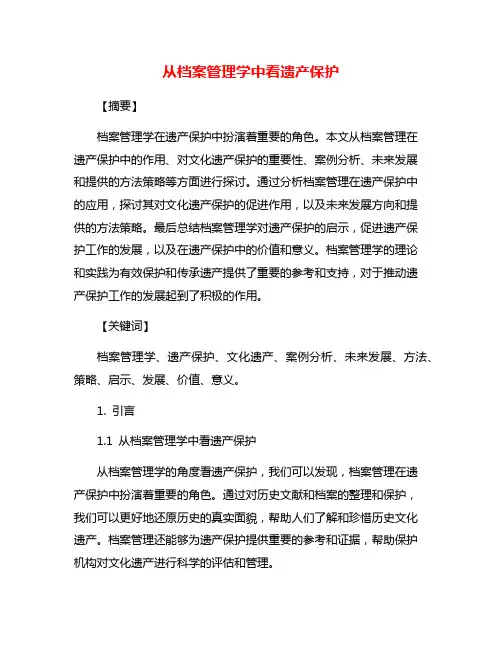 从档案管理学中看遗产保护

【摘要】

档案管理学在遗产保护中扮演着重要的角色。本文从档案管理在遗产保护中的作用、对文化遗产保护的重要性、案例分析、未来发展和提供的方法策略等方面进行探讨。通过分析档案管理在遗产保护中的应用，探讨其对文化遗产保护的促进作用，以及未来发展方向和提供的方法策略。最后总结档案管理学对遗产保护的启示，促进遗产保护工作的发展，以及在遗产保护中的价值和意义。档案管理学的理论和实践为有效保护和传承遗产提供了重要的参考和支持，对于推动遗产保护工作的发展起到了积极的作用。

【关键词】

档案管理学、遗产保护、文化遗产、案例分析、未来发展、方法、策略、启示、发展、价值、意义。

1. 引言

1.1 从档案管理学中看遗产保护

从档案管理学的角度看遗产保护，我们可以发现，档案管理在遗产保护中扮演着重要的角色。通过对历史文献和档案的整理和保护，我们可以更好地还原历史的真实面貌，帮助人们了解和珍惜历史文化遗产。档案管理还能够为遗产保护提供重要的参考和证据，帮助保护机构对文化遗产进行科学的评估和管理。